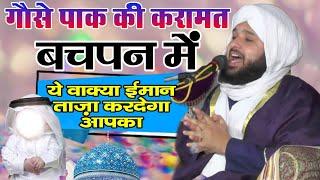 गौसे पाक की करामत
बचपन में

ये वाक्या ईमान ताज़ा करदेगा आपका